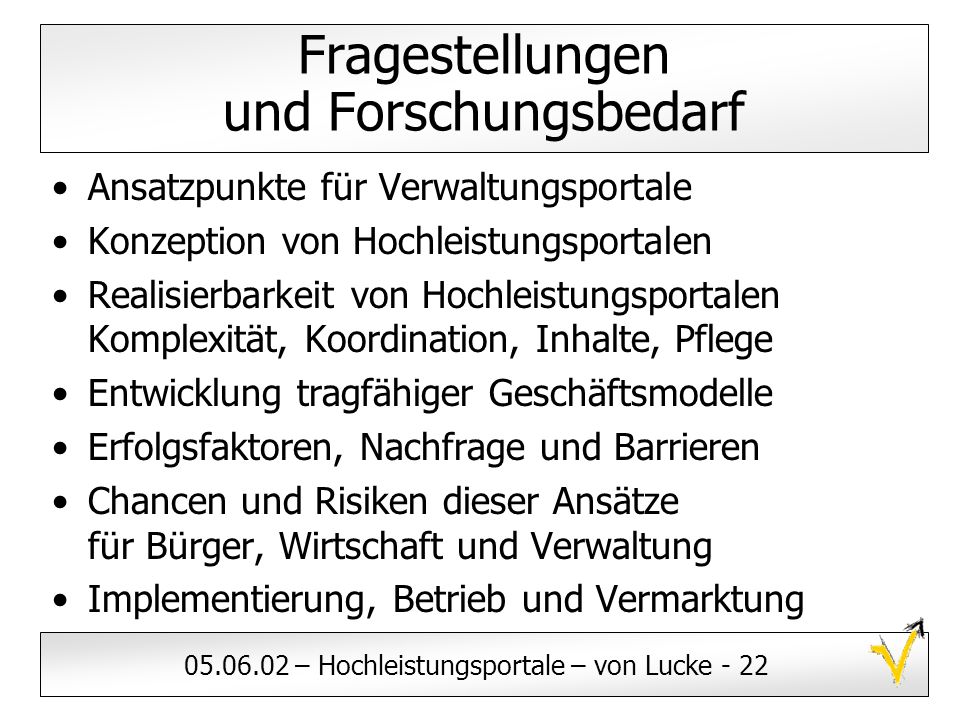 Fragestellungen
und Forschungsbedarf

• Ansatzpunkte für Verwaltungsportale
• Konzeption von Hochleistungsportalen
• Realisierbarkeit von Hochleistungsportalen Komplexität, Koordination, Inhalte, Pflege
• Entwicklung tragfähiger Geschäftsmodelle
• Erfolgsfaktoren, Nachfrage und Barrieren
• Chancen und Risiken dieser Ansätze für Bürger, Wirtschaft und Verwaltung
• Implementierung, Betrieb und Vermarktung

05.06.02 – Hochleistungsportale – von Lucke - 22